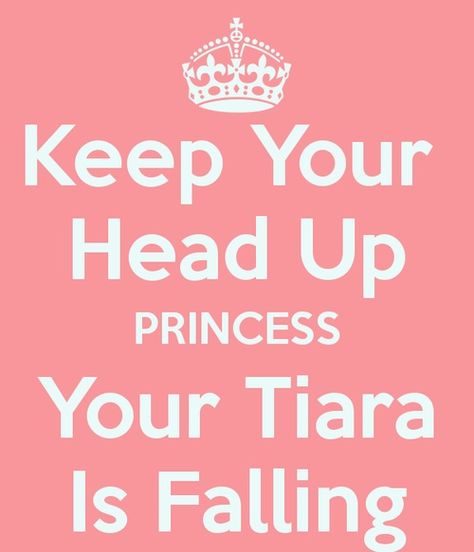 Keep Your Head Up
PRINCESS
Your Tiara Is Falling